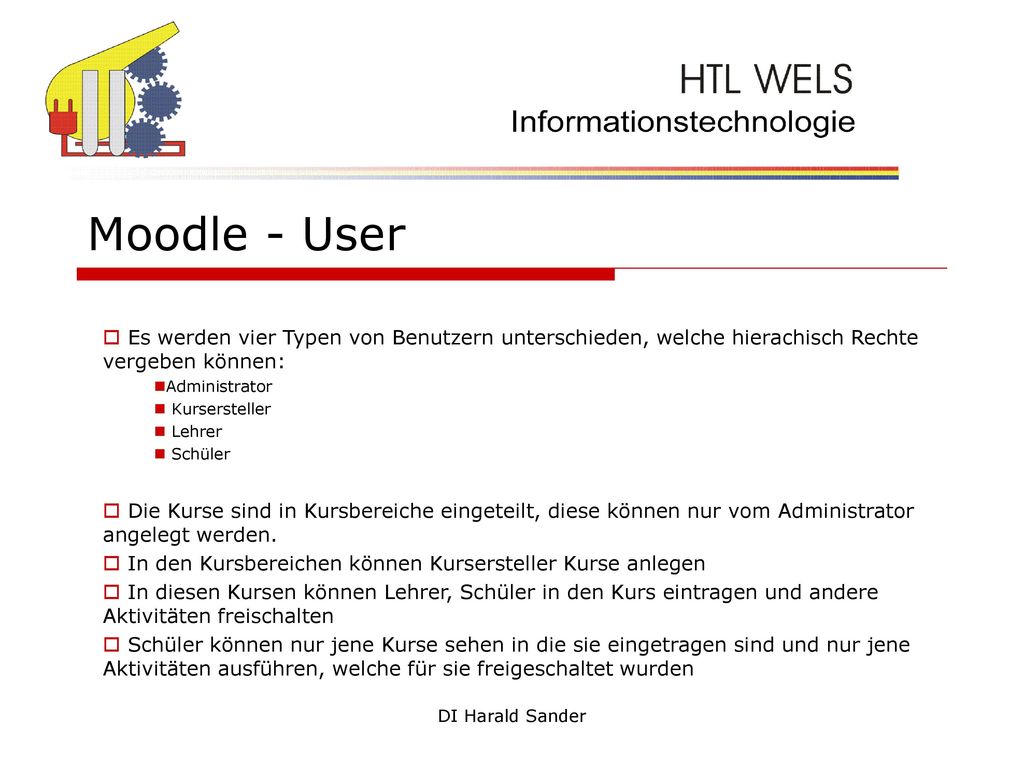 HTL WELS
Informationstechnologie

Moodle - User

Es werden vier Typen von Benutzern unterschieden, welche hierachisch Rechte vergeben können:
Administrator
Kursersteller
Lehrer
Schüler

Die Kurse sind in Kursbereiche eingeteilt, diese können nur vom Administrator angelegt werden.
In den Kursbereichen können Kursersteller Kurse anlegen
In diesen Kursen können Lehrer, Schüler in den Kurs eintragen und andere Aktivitäten freischalten
Schüler können nur jene Kurse sehen in die sie eingetragen sind und nur jene Aktivitäten ausführen, welche für sie freigeschaltet wurden

DI Harald Sander